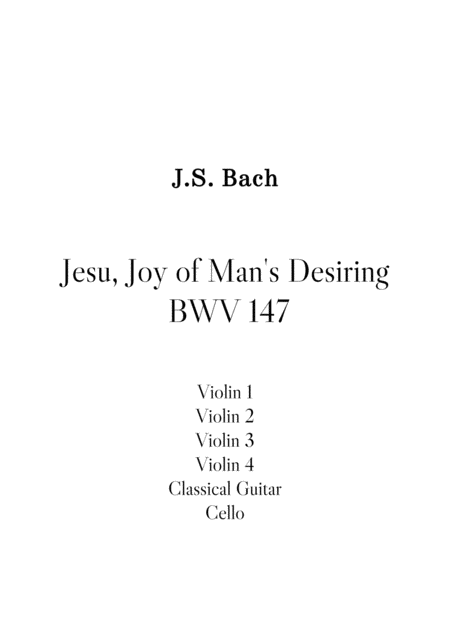 J.S. Bach

Jesu, Joy of Man's Desiring
BWV 147

Violin 1
Violin 2
Violin 3
Violin 4
Classical Guitar
Cello